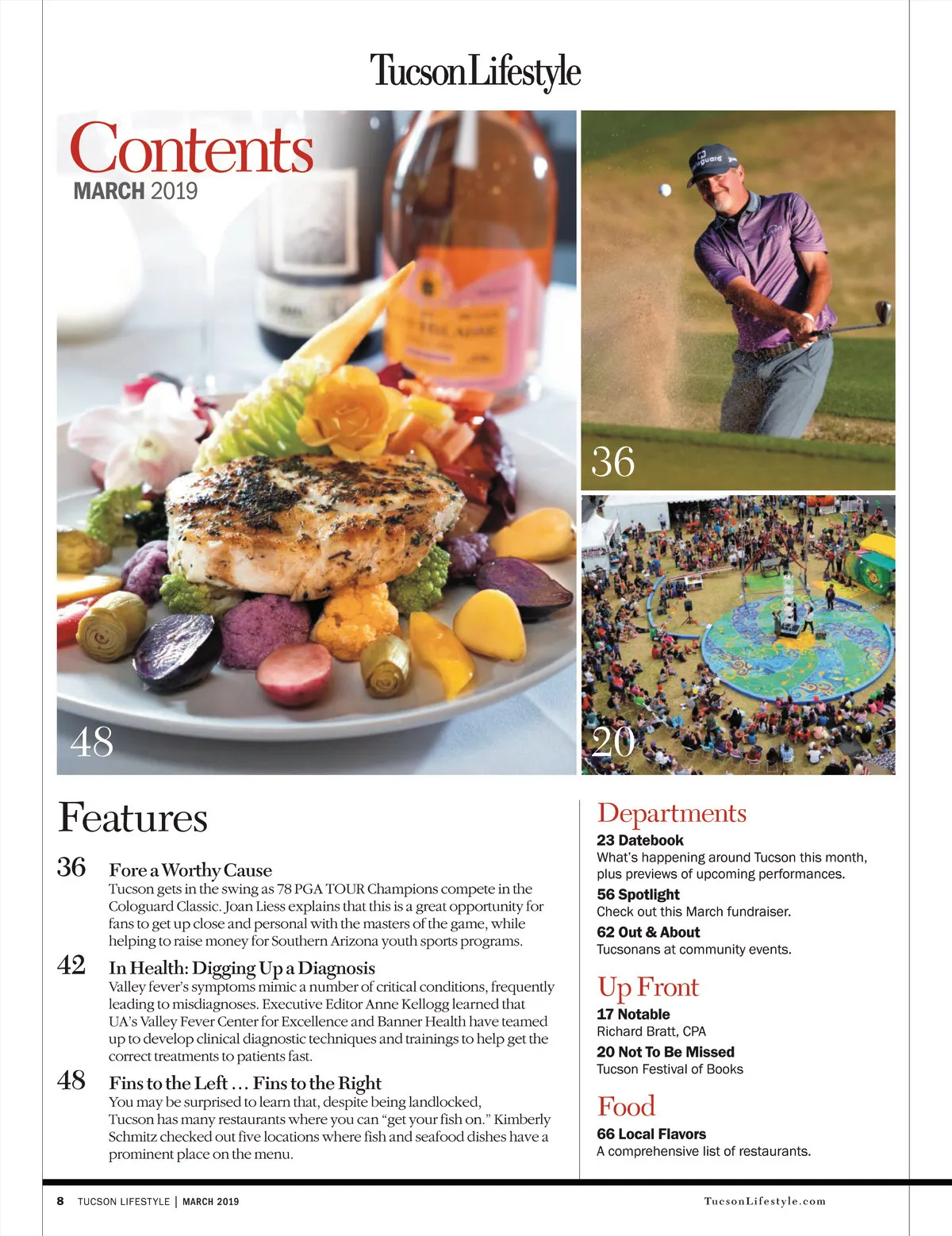 Tucson Lifestyle

Contents
MARCH 2019

48

36

20

Features

36 Fore a Worthy Cause
Tucson gets in the swing as 78 PGA TOUR Champions compete in the Cologuard Classic. Joan Liess explains that this is a great opportunity for fans to get up close and personal with the masters of the game, while helping to raise money for Southern Arizona youth sports programs.

42 In Health: Digging Up a Diagnosis
Valley fever's symptoms mimic a number of critical conditions, frequently leading to misdiagnoses. Executive Editor Anne Kellogg learned that UA's Valley Fever Center for Excellence and Banner Health have teamed up to develop clinical diagnostic techniques and trainings to help get the correct treatments to patients fast.

48 Fins to the Left … Fins to the Right
You may be surprised to learn that, despite being landlocked, Tucson has many restaurants where you can "get your fish on." Kimberly Schmitz checked out five locations where fish and seafood dishes have a prominent place on the menu.

Departments
23 Datebook
What's happening around Tucson this month, plus previews of upcoming performances.
56 Spotlight
Check out this March fundraiser.
62 Out & About
Tucsonans at community events.

Up Front
17 Notable
Richard Bratt, CPA
20 Not To Be Missed
Tucson Festival of Books

Food
66 Local Flavors
A comprehensive list of restaurants.

8 TUCSON LIFESTYLE | MARCH 2019 TucsonLifestyle.com